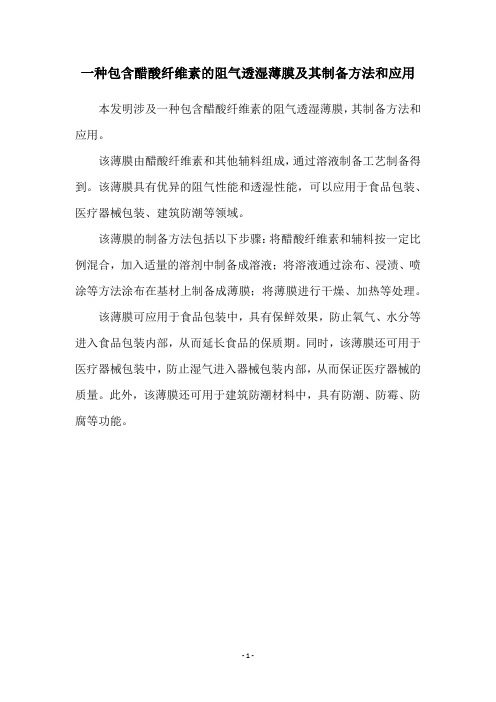 一种包含醋酸纤维素的阻气透湿薄膜及其制备方法和应用

本发明涉及一种包含醋酸纤维素的阻气透湿薄膜，其制备方法和应用。

该薄膜由醋酸纤维素和其他辅料组成，通过溶液制备工艺制备得到。该薄膜具有优异的阻气性能和透湿性能，可以应用于食品包装、医疗器械包装、建筑防潮等领域。

该薄膜的制备方法包括以下步骤：将醋酸纤维素和辅料按一定比例混合，加入适量的溶剂中制备成溶液；将溶液通过涂布、浸渍、喷涂等方法涂布在基材上制备成薄膜；将薄膜进行干燥、加热等处理。

该薄膜可应用于食品包装中，具有保鲜效果，防止氧气、水分等进入食品包装内部，从而延长食品的保质期。同时，该薄膜还可用于医疗器械包装中，防止湿气进入器械包装内部，从而保证医疗器械的质量。此外，该薄膜还可用于建筑防潮材料中，具有防潮、防霉、防腐等功能。

- 1 -